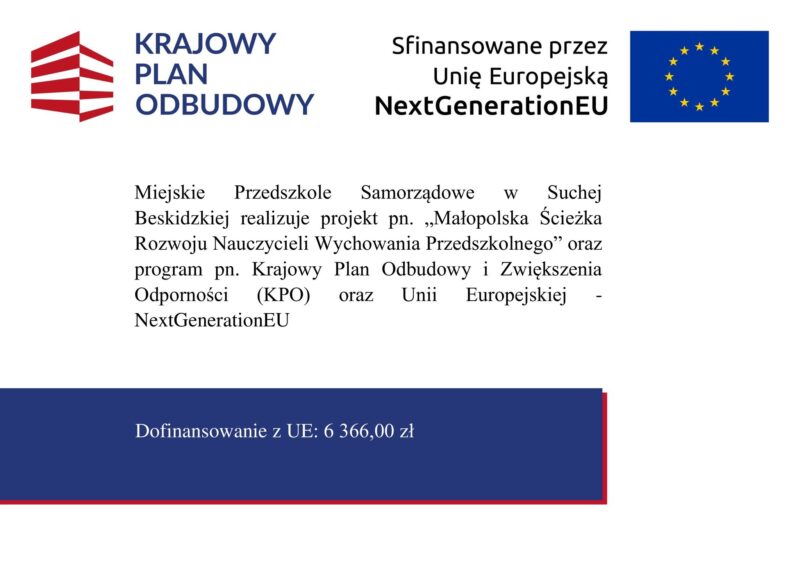 KRAJOWY PLAN ODBUDOWY

Sfinansowane przez Unię Europejską NextGenerationEU

Miejskie Przedszkole Samorządowe w Suchej Beskidzkiej realizuje projekt pn. „Małopolska Ścieżka Rozwoju Nauczycieli Wychowania Przedszkolnego” oraz program pn. Krajowy Plan Odbudowy i Zwiększenia Odporności (KPO) oraz Unii Europejskiej - NextGenerationEU

Dofinansowanie z UE: 6 366,00 zł